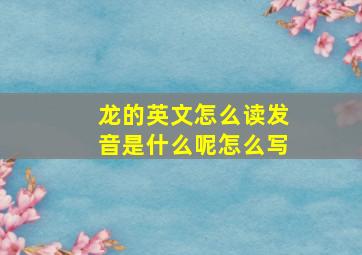 龙的英文怎么读发音是什么呢怎么写